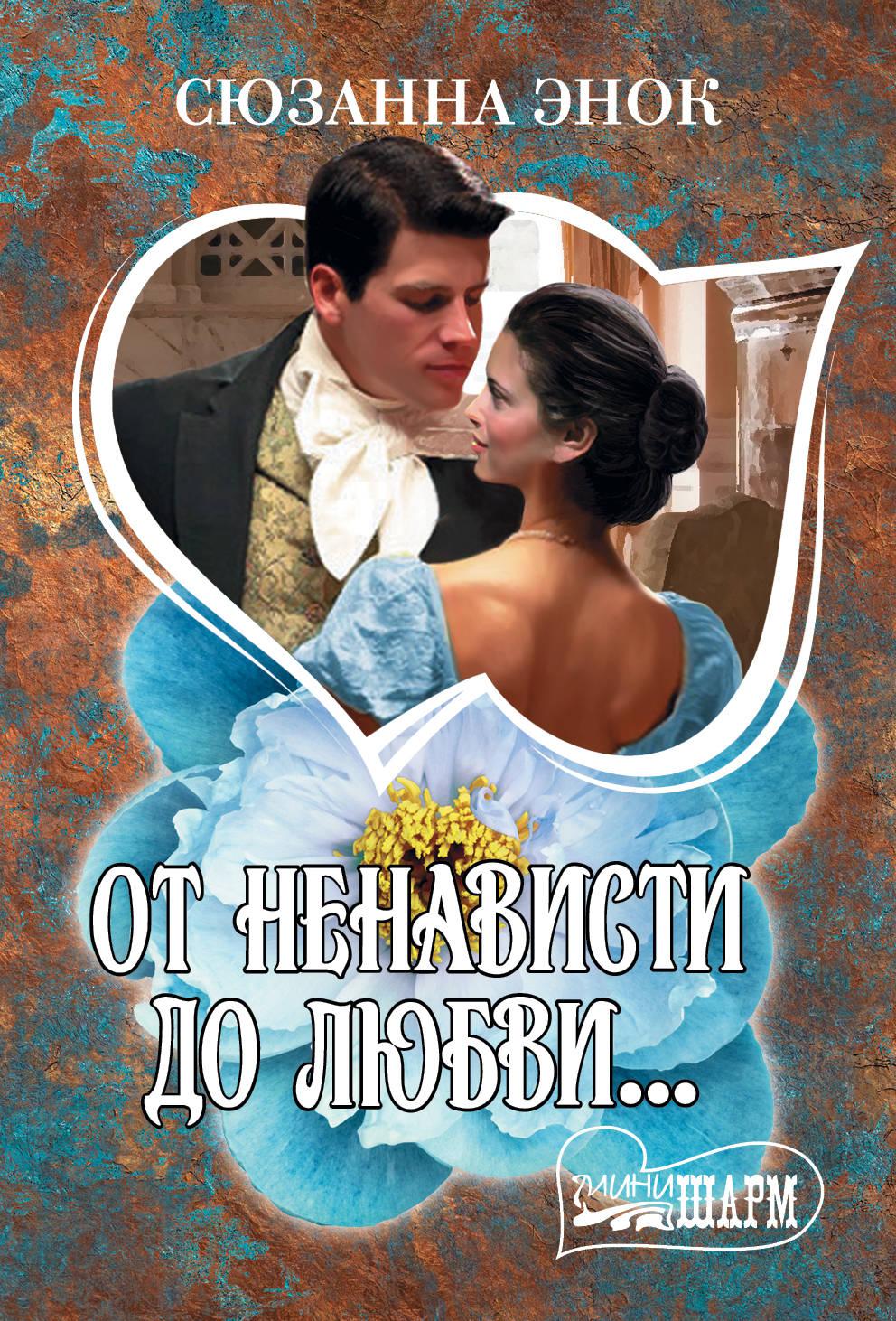 СЮЗАННА ЭНОК

ОТ НЕНАВИСТИ ДО ЛЮБВИ...

МИНИ ШАРМ